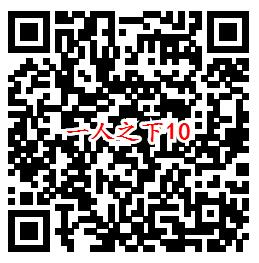 一人之下10